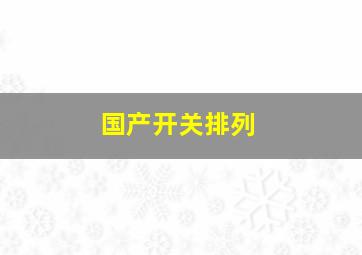 国产开关排列